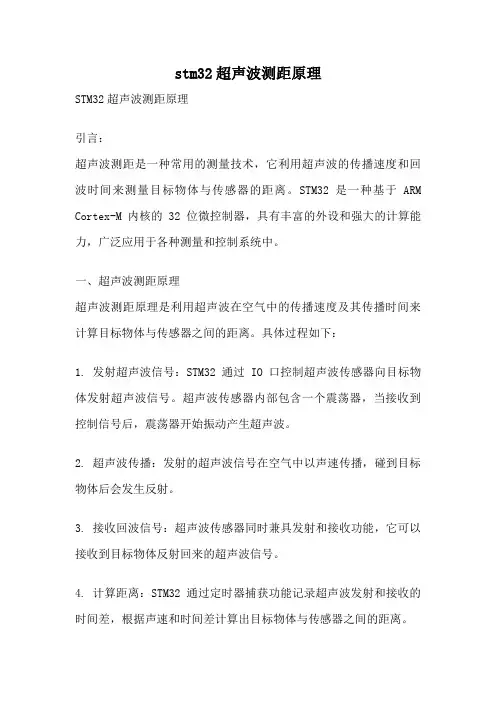 stm32超声波测距原理

STM32超声波测距原理

引言：

超声波测距是一种常用的测量技术，它利用超声波的传播速度和回波时间来测量目标物体与传感器的距离。STM32 是一种基于 ARM Cortex-M 内核的 32 位微控制器，具有丰富的外设和强大的计算能力，广泛应用于各种测量和控制系统中。

一、超声波测距原理

超声波测距原理是利用超声波在空气中的传播速度及其传播时间来计算目标物体与传感器之间的距离。具体过程如下：

1. 发射超声波信号：STM32 通过 IO 口控制超声波传感器向目标物体发射超声波信号。超声波传感器内部包含一个震荡器，当接收到控制信号后，震荡器开始振动产生超声波。

2. 超声波传播：发射的超声波信号在空气中以声速传播，碰到目标物体后会发生反射。

3. 接收回波信号：超声波传感器同时兼具发射和接收功能，它可以接收到目标物体反射回来的超声波信号。

4. 计算距离：STM32 通过定时器捕获功能记录超声波发射和接收的时间差，根据声速和时间差计算出目标物体与传感器之间的距离。